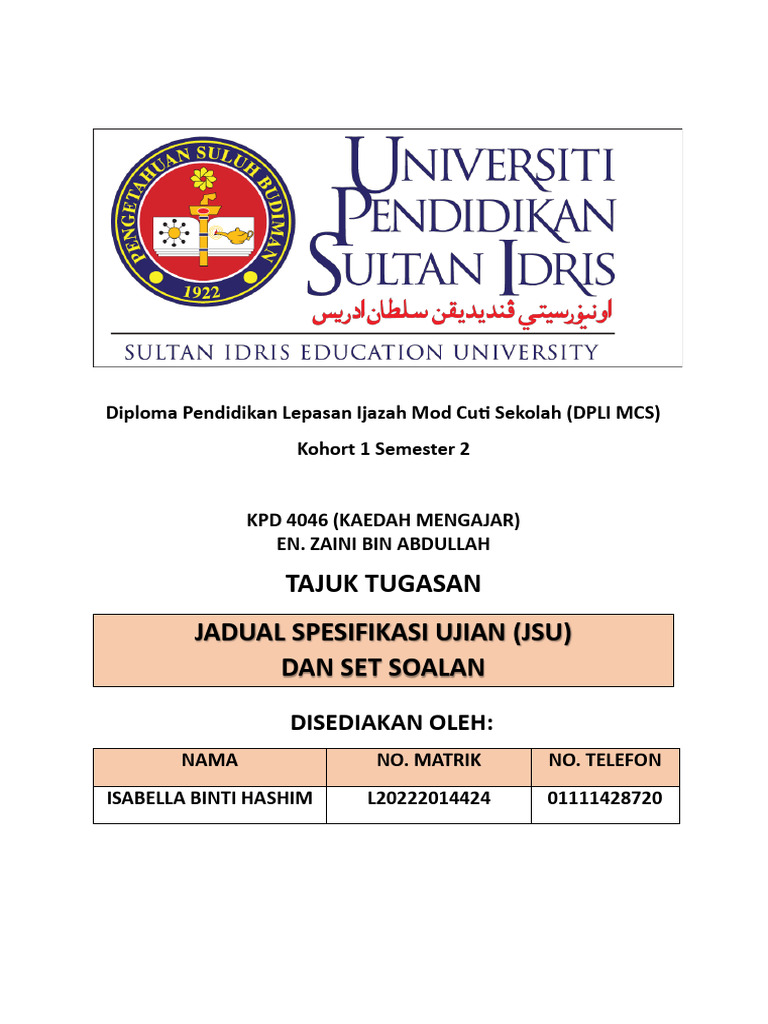 PENGETAHUAN SULUH BUDIMAN
1922

UNIVERSITI PENDIDIKAN SULTAN IDRIS
اونيۏرسيتي ڤنديديقن سلطان ادريس
SULTAN IDRIS EDUCATION UNIVERSITY

Diploma Pendidikan Lepasan Ijazah Mod Cuti Sekolah (DPLI MCS)

Kohort 1 Semester 2

KPD 4046 (KAEDAH MENGAJAR)
EN. ZAINI BIN ABDULLAH

TAJUK TUGASAN

JADUAL SPESIFIKASI UJIAN (JSU)
DAN SET SOALAN

DISEDIAKAN OLEH:

| NAMA | NO. MATRIK | NO. TELEFON |
|---|---|---|
| ISABELLA BINTI HASHIM | L20222014424 | 01111428720 |